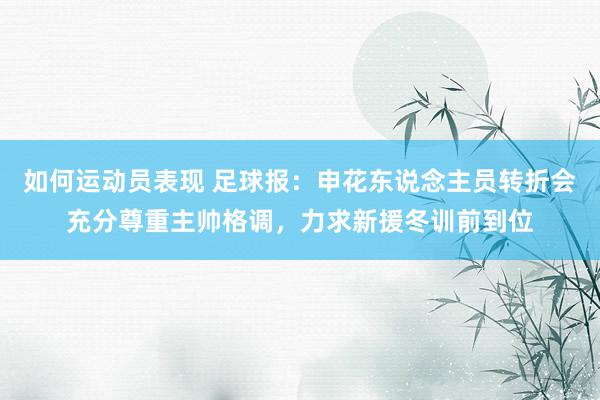 如何运动员表现 足球报：申花东说念主员转折会充分尊重主帅格调，力求新援冬训前到位